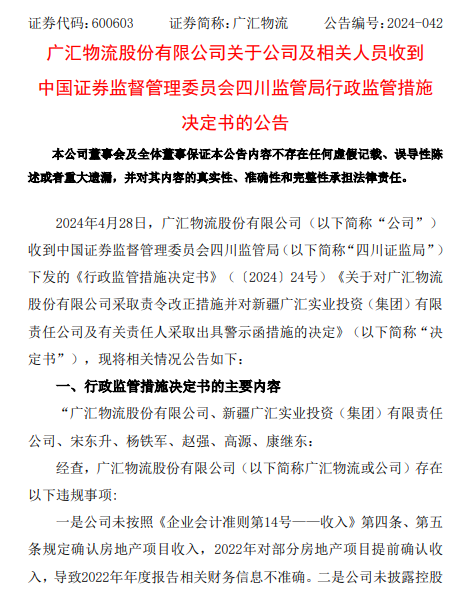 证券代码：600603　　证券简称：广汇物流　　公告编号：2024-042

广汇物流股份有限公司关于公司及相关人员收到中国证券监督管理委员会四川监管局行政监管措施决定书的公告

本公司董事会及全体董事保证本公告内容不存在任何虚假记载、误导性陈述或者重大遗漏，并对其内容的真实性、准确性和完整性承担法律责任。

2024年4月28日，广汇物流股份有限公司（以下简称“公司”）收到中国证券监督管理委员会四川监管局（以下简称“四川证监局”）下发的《行政监管措施决定书》（〔2024〕24号）《关于对广汇物流股份有限公司采取责令改正措施并对新疆广汇实业投资（集团）有限责任公司及有关责任人采取出具警示函措施的决定》（以下简称“决定书”），现将相关情况公告如下：

一、行政监管措施决定书的主要内容

“广汇物流股份有限公司、新疆广汇实业投资（集团）有限责任公司、宋东升、杨铁军、赵强、高源、康继东：

经查，广汇物流股份有限公司（以下简称广汇物流或公司）存在以下违规事项：

一是公司未按照《企业会计准则第14号——收入》第四条、第五条规定确认房地产项目收入，2022年对部分房地产项目提前确认收入，导致2022年年度报告相关财务信息不准确。二是公司未披露控股